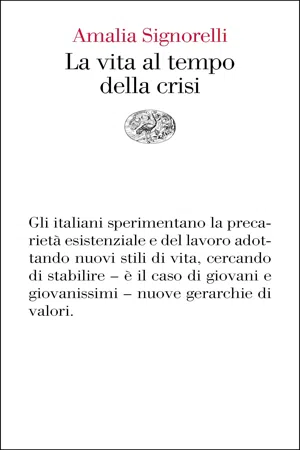 Amalia Signorelli
La vita al tempo della crisi

Gli italiani sperimentano la precarietà esistenziale e del lavoro adottando nuovi stili di vita, cercando di stabilire – è il caso di giovani e giovanissimi – nuove gerarchie di valori.